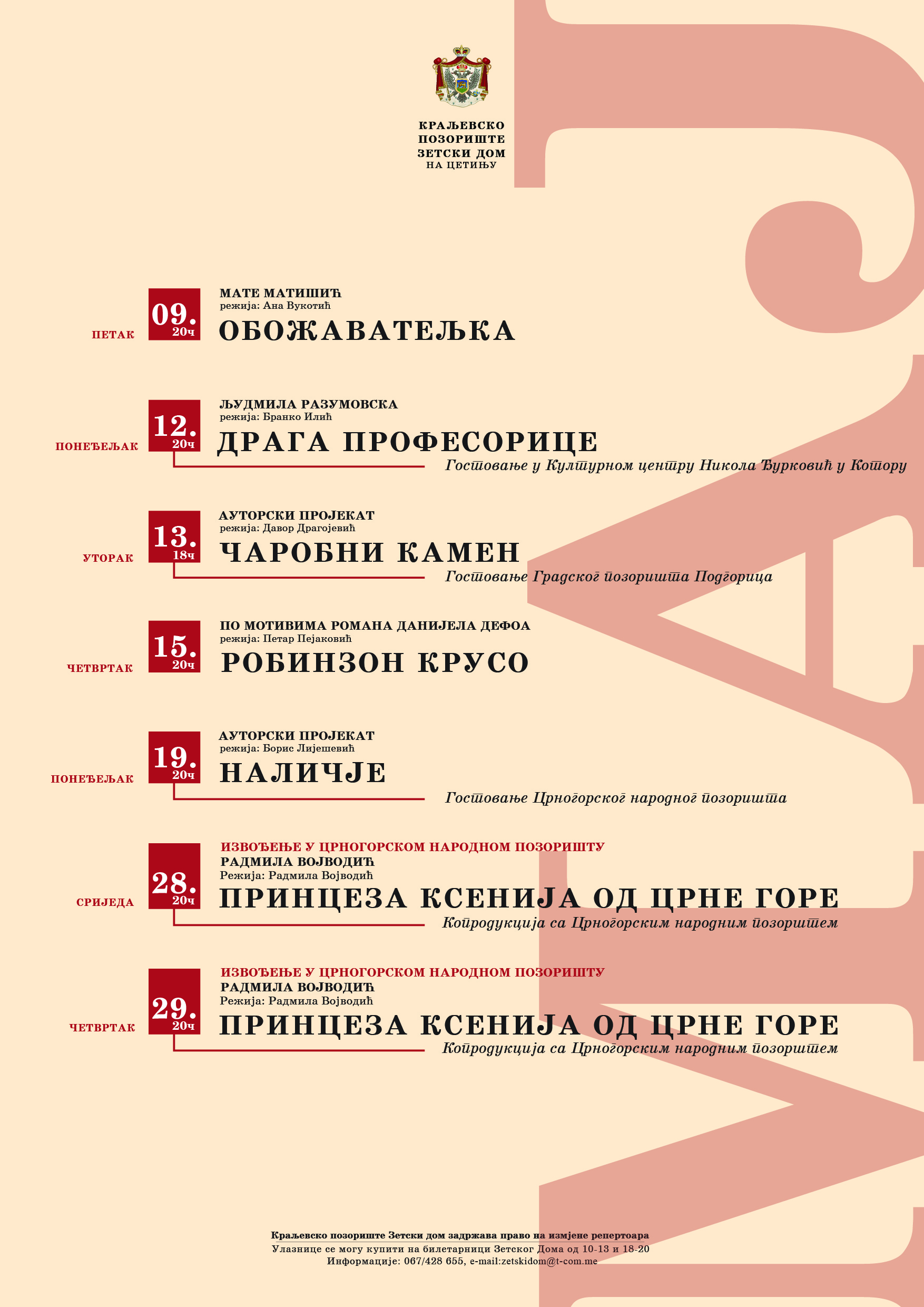 КРАЉЕВСКО ПОЗОРИШТЕ ЗЕТСКИ ДОМ НА ЦЕТИЊУ

МАЈ

ПЕТАК 09. 20ч
МАТЕ МАТИШИЋ
режија: Ана Вукотић
ОБОЖАВАТЕЉКА

ПОНЕЂЕЉАК 12. 20ч
ЉУДМИЛА РАЗУМОВСКА
режија: Бранко Илић
ДРАГА ПРОФЕСОРИЦЕ
Гостовање у Културном центру Никола Ђурковић у Котору

УТОРАК 13. 18ч
АУТОРСКИ ПРОЈЕКАТ
режија: Давор Драгојевић
ЧАРОБНИ КАМЕН
Гостовање Градског позоришта Подгорица

ЧЕТВРТАК 15. 20ч
ПО МОТИВИМА РОМАНА ДАНИЈЕЛА ДЕФОА
режија: Петар Пејаковић
РОБИНЗОН КРУСО

ПОНЕЂЕЉАК 19. 20ч
АУТОРСКИ ПРОЈЕКАТ
режија: Борис Лијешевић
НАЛИЧЈЕ
Гостовање Црногорског народног позоришта

СРИЈЕДА 28. 20ч
ИЗВОЂЕЊЕ У ЦРНОГОРСКОМ НАРОДНОМ ПОЗОРИШТУ
РАДМИЛА ВОЈВОДИЋ
Режија: Радмила Војводић
ПРИНЦЕЗА КСЕНИЈА ОД ЦРНЕ ГОРЕ
Копродукција са Црногорским народним позориштем

ЧЕТВРТАК 29. 20ч
ИЗВОЂЕЊЕ У ЦРНОГОРСКОМ НАРОДНОМ ПОЗОРИШТУ
РАДМИЛА ВОЈВОДИЋ
Режија: Радмила Војводић
ПРИНЦЕЗА КСЕНИЈА ОД ЦРНЕ ГОРЕ
Копродукција са Црногорским народним позориштем

Краљевско позориште Зетски дом задржава право на измјене репертоара
Улазнице се могу купити на билетарници Зетског Дома од 10-13 и 18-20
Информације: 067/428 655, e-mail:zetskidom@t-com.me